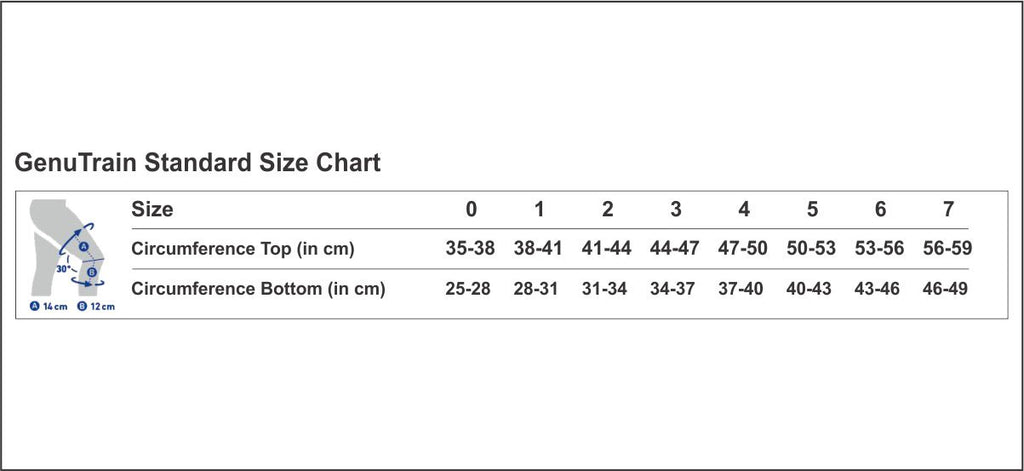 GenuTrain Standard Size Chart

A
30°
B
A 14 cm B 12 cm

| Size | 0 | 1 | 2 | 3 | 4 | 5 | 6 | 7 |
|---|---|---|---|---|---|---|---|---|
| Circumference Top (in cm) | 35-38 | 38-41 | 41-44 | 44-47 | 47-50 | 50-53 | 53-56 | 56-59 |
| Circumference Bottom (in cm) | 25-28 | 28-31 | 31-34 | 34-37 | 37-40 | 40-43 | 43-46 | 46-49 |